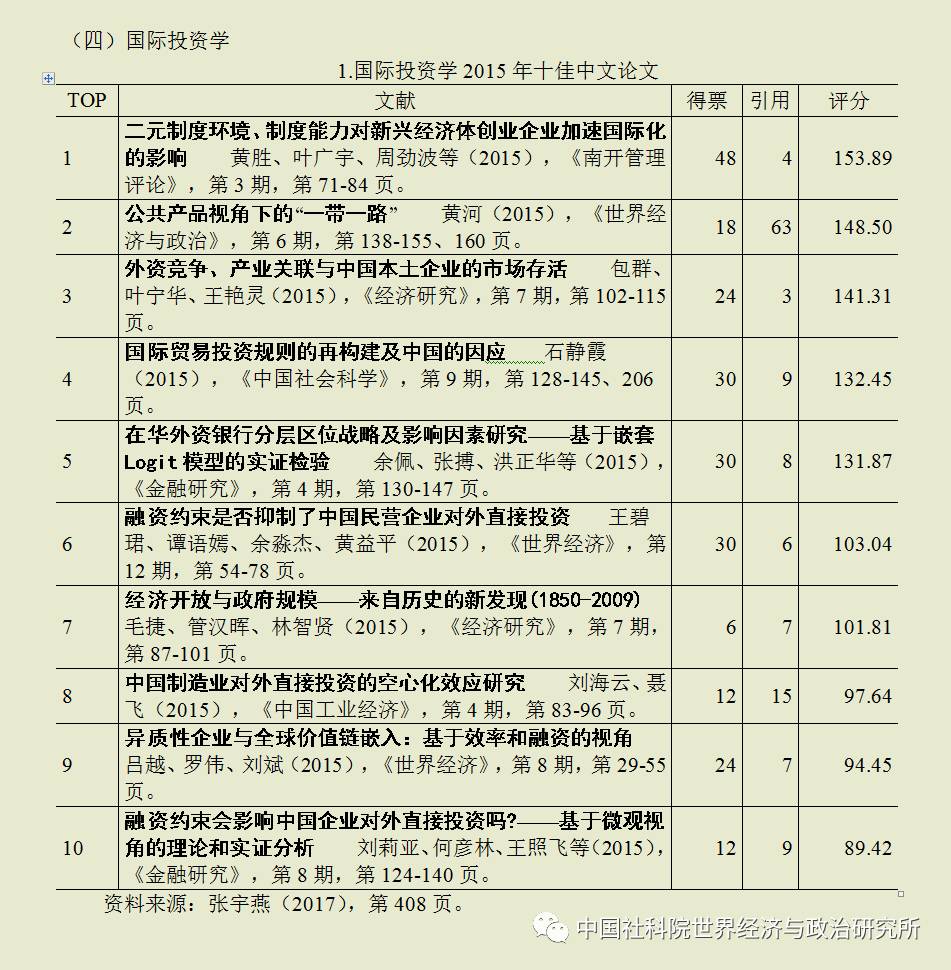 （四）国际投资学

1.国际投资学 2015 年十佳中文论文

| TOP | 文献 | 得票 | 引用 | 评分 |
|---|---|---|---|---|
| 1 | 二元制度环境、制度能力对新兴经济体创业企业加速国际化的影响　黄胜、叶广宇、周劲波等（2015），《南开管理评论》，第 3 期，第 71-84 页。 | 48 | 4 | 153.89 |
| 2 | 公共产品视角下的“一带一路”　黄河（2015），《世界经济与政治》，第 6 期，第 138-155、160 页。 | 18 | 63 | 148.50 |
| 3 | 外资竞争、产业关联与中国本土企业的市场存活　包群、叶宁华、王艳灵（2015），《经济研究》，第 7 期，第 102-115 页。 | 24 | 3 | 141.31 |
| 4 | 国际贸易投资规则的再构建及中国的因应　石静霞（2015），《中国社会科学》，第 9 期，第 128-145、206 页。 | 30 | 9 | 132.45 |
| 5 | 在华外资银行分层区位战略及影响因素研究——基于嵌套 Logit 模型的实证检验　余佩、张搏、洪正华等（2015），《金融研究》，第 4 期，第 130-147 页。 | 30 | 8 | 131.87 |
| 6 | 融资约束是否抑制了中国民营企业对外直接投资　王碧珺、谭语嫣、余淼杰、黄益平（2015），《世界经济》，第 12 期，第 54-78 页。 | 30 | 6 | 103.04 |
| 7 | 经济开放与政府规模——来自历史的新发现(1850-2009)　毛捷、管汉晖、林智贤（2015），《经济研究》，第 7 期，第 87-101 页。 | 6 | 7 | 101.81 |
| 8 | 中国制造业对外直接投资的空心化效应研究　刘海云、聂飞（2015），《中国工业经济》，第 4 期，第 83-96 页。 | 12 | 15 | 97.64 |
| 9 | 异质性企业与全球价值链嵌入：基于效率和融资的视角　吕越、罗伟、刘斌（2015），《世界经济》，第 8 期，第 29-55 页。 | 24 | 7 | 94.45 |
| 10 | 融资约束会影响中国企业对外直接投资吗?——基于微观视角的理论和实证分析　刘莉亚、何彦林、王照飞等（2015），《金融研究》，第 8 期，第 124-140 页。 | 12 | 9 | 89.42 |

资料来源：张宇燕（2017），第 408 页。

中国社科院世界经济与政治研究所